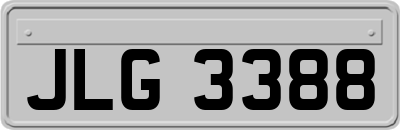 JLG 3388